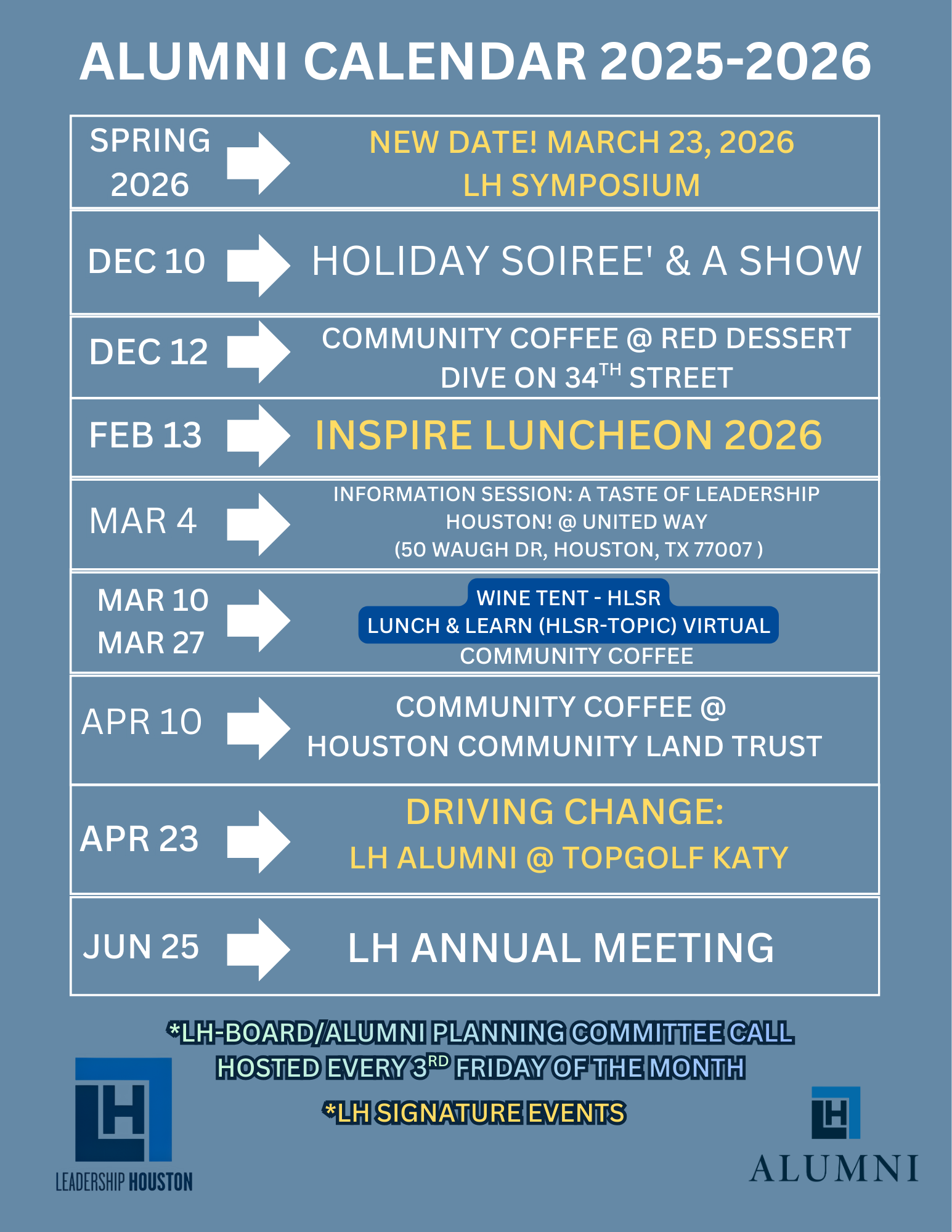 ALUMNI CALENDAR 2025-2026

| | |
|---|---|
| SPRING 2026 | NEW DATE! MARCH 23, 2026 LH SYMPOSIUM |
| DEC 10 | HOLIDAY SOIREE' & A SHOW |
| DEC 12 | COMMUNITY COFFEE @ RED DESSERT DIVE ON 34$^{TH}$ STREET |
| FEB 13 | INSPIRE LUNCHEON 2026 |
| MAR 4 | INFORMATION SESSION: A TASTE OF LEADERSHIP HOUSTON! @ UNITED WAY (50 WAUGH DR, HOUSTON, TX 77007 ) |
| MAR 10 MAR 27 | WINE TENT - HLSR LUNCH & LEARN (HLSR-TOPIC) VIRTUAL COMMUNITY COFFEE |
| APR 10 | COMMUNITY COFFEE @ HOUSTON COMMUNITY LAND TRUST |
| APR 23 | DRIVING CHANGE: LH ALUMNI @ TOPGOLF KATY |
| JUN 25 | LH ANNUAL MEETING |

*LH-BOARD/ALUMNI PLANNING COMMITTEE CALL HOSTED EVERY 3$^{RD}$ FRIDAY OF THE MONTH

*LH SIGNATURE EVENTS

LH
LEADERSHIP HOUSTON

LH
ALUMNI